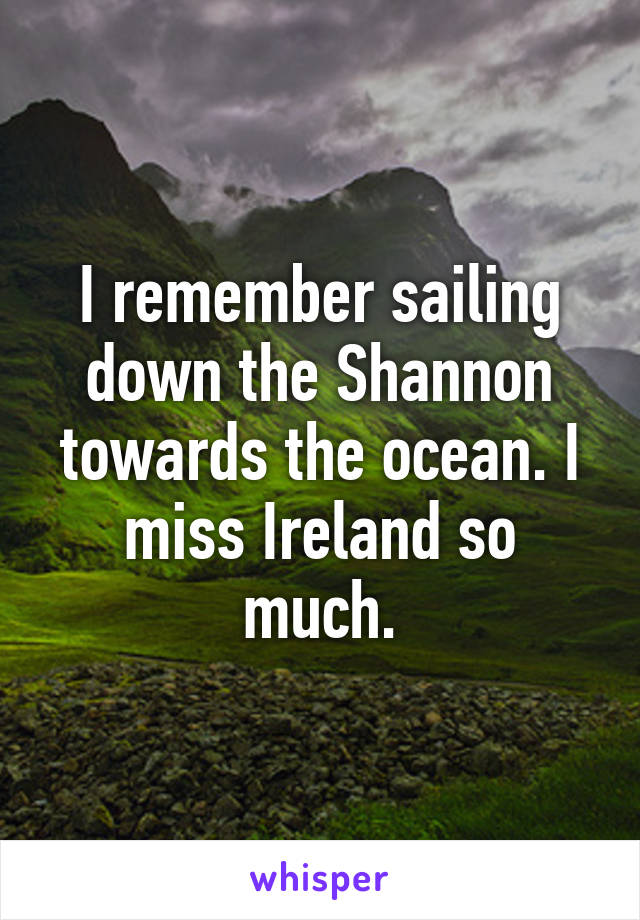 I remember sailing down the Shannon towards the ocean. I miss Ireland so much.

whisper